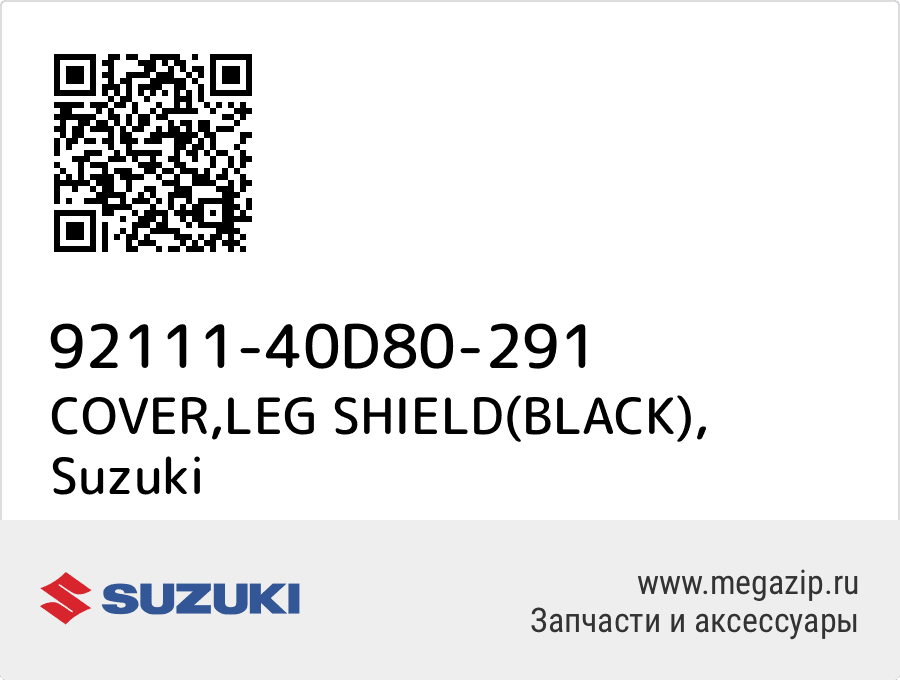 92111-40D80-291
COVER,LEG SHIELD(BLACK), Suzuki

SUZUKI

www.megazip.ru
Запчасти и аксессуары